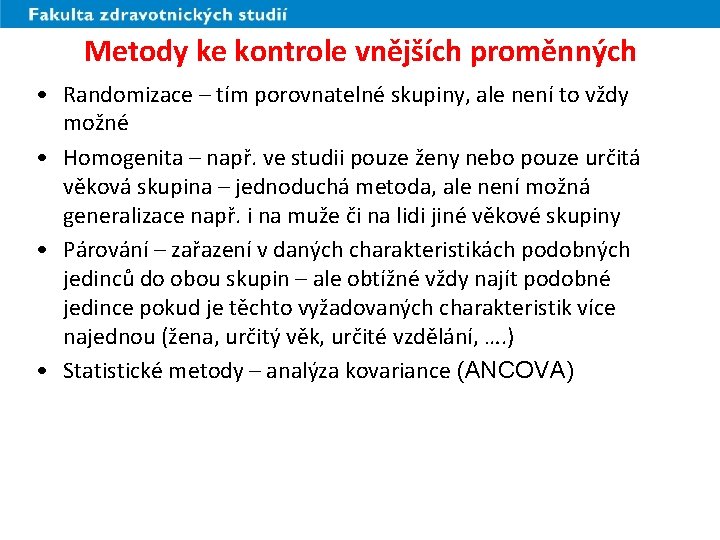 Fakulta zdravotnických studií

Metody ke kontrole vnějších proměnných

• Randomizace – tím porovnatelné skupiny, ale není to vždy možné

• Homogenita – např. ve studii pouze ženy nebo pouze určitá věková skupina – jednoduchá metoda, ale není možná generalizace např. i na muže či na lidi jiné věkové skupiny

• Párování – zařazení v daných charakteristikách podobných jedinců do obou skupin – ale obtížné vždy najít podobné jedince pokud je těchto vyžadovaných charakteristik více najednou (žena, určitý věk, určité vzdělání, ….)

• Statistické metody – analýza kovariance (ANCOVA)